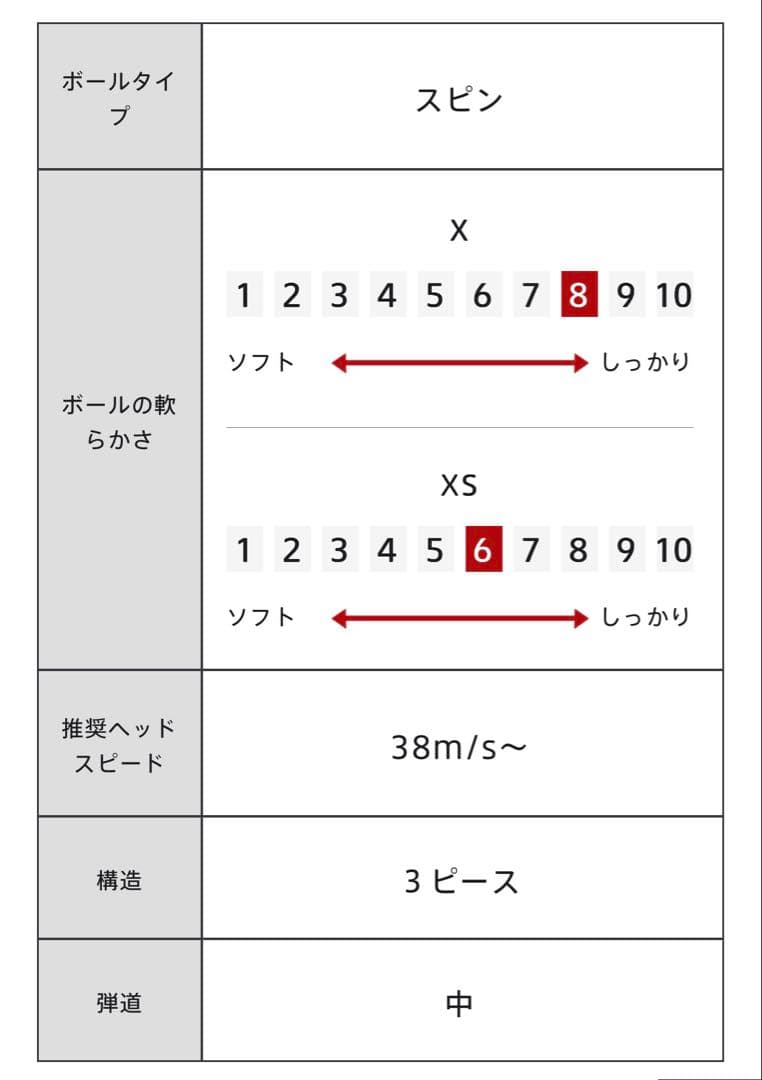 | ボールタイプ | スピン |
|---|---|
| ボールの軟らかさ | X<br>1 2 3 4 5 6 7 8 9 10<br>ソフト しっかり<br>XS<br>1 2 3 4 5 6 7 8 9 10<br>ソフト しっかり |
| 推奨ヘッドスピード | 38m/s～ |
| 構造 | 3 ピース |
| 弾道 | 中 |